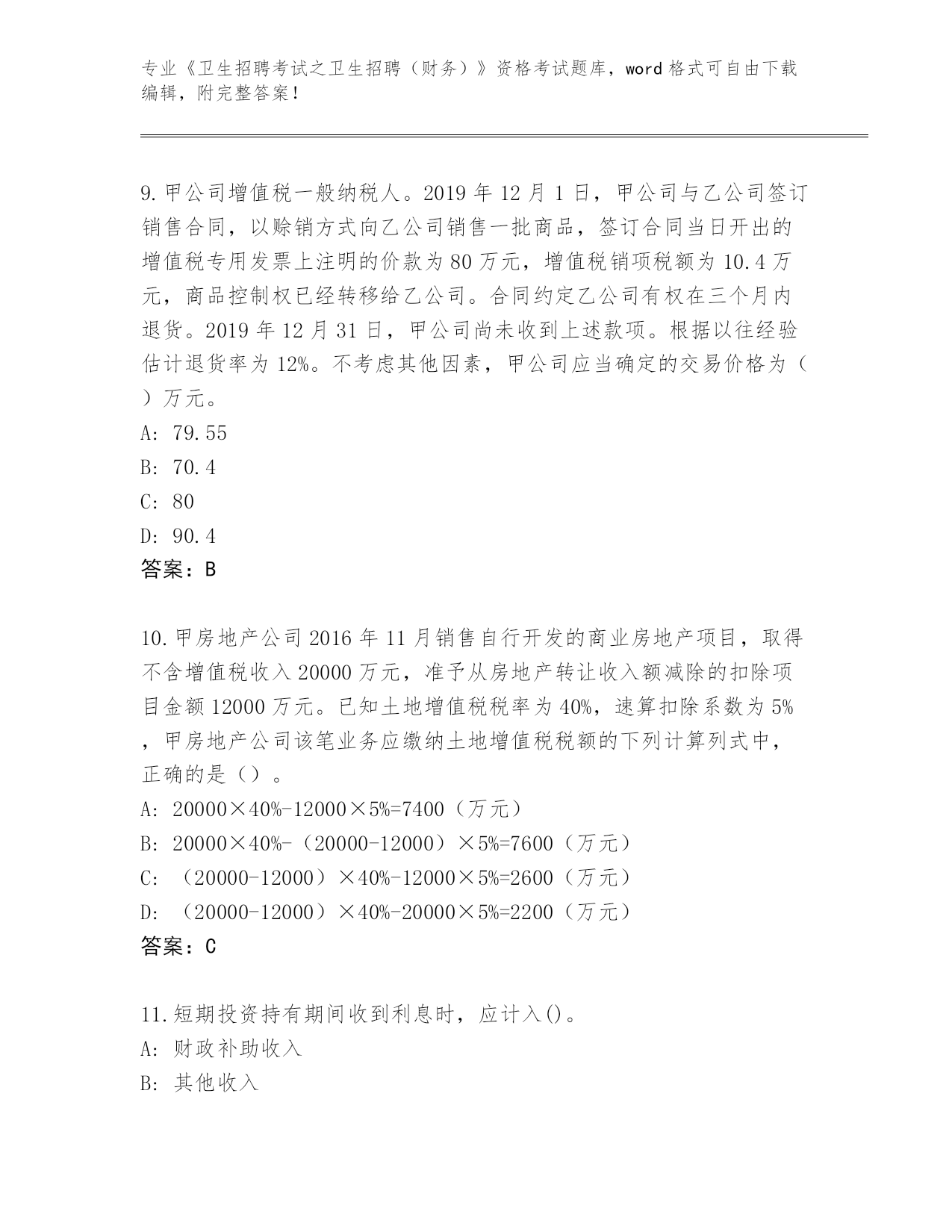 专业《卫生招聘考试之卫生招聘（财务）》资格考试题库，word 格式可自由下载编辑，附完整答案！

9. 甲公司增值税一般纳税人。2019 年 12 月 1 日，甲公司与乙公司签订销售合同，以赊销方式向乙公司销售一批商品，签订合同当日开出的增值税专用发票上注明的价款为 80 万元，增值税销项税额为 10.4 万元，商品控制权已经转移给乙公司。合同约定乙公司有权在三个月内退货。2019 年 12 月 31 日，甲公司尚未收到上述款项。根据以往经验估计退货率为 12%。不考虑其他因素，甲公司应当确定的交易价格为（ ）万元。
A: 79.55
B: 70.4
C: 80
D: 90.4
答案：B

10. 甲房地产公司 2016 年 11 月销售自行开发的商业房地产项目，取得不含增值税收入 20000 万元，准予从房地产转让收入额减除的扣除项目金额 12000 万元。已知土地增值税税率为 40%，速算扣除系数为 5%，甲房地产公司该笔业务应缴纳土地增值税税额的下列计算列式中，正确的是（）。
A: 20000×40%-12000×5%=7400（万元）
B: 20000×40%-（20000-12000）×5%=7600（万元）
C: （20000-12000）×40%-12000×5%=2600（万元）
D: （20000-12000）×40%-20000×5%=2200（万元）
答案：C

11. 短期投资持有期间收到利息时，应计入()。
A: 财政补助收入
B: 其他收入